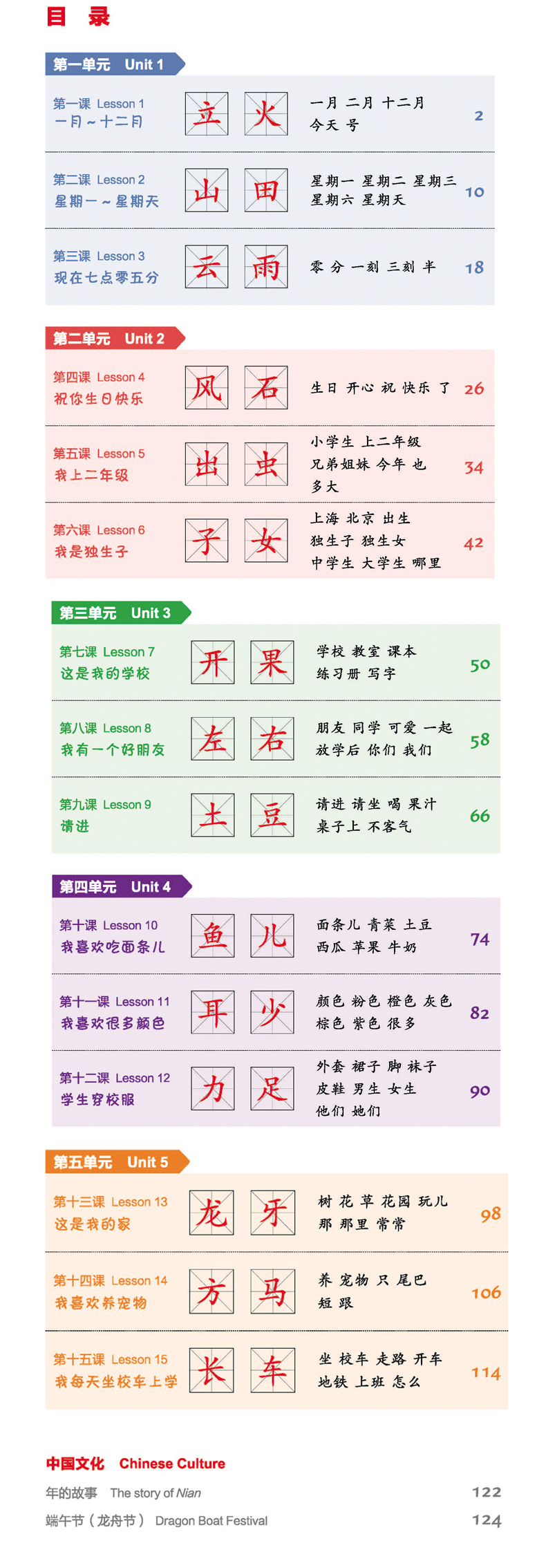 目 录

第一单元 Unit 1

第一课 Lesson 1
一月～十二月
立 火
一月 二月 十二月
今天 号
2

第二课 Lesson 2
星期一～星期天
山 田
星期一 星期二 星期三
星期六 星期天
10

第三课 Lesson 3
现在七点零五分
云 雨
零 分 一刻 三刻 半
18

第二单元 Unit 2

第四课 Lesson 4
祝你生日快乐
风 石
生日 开心 祝 快乐 了
26

第五课 Lesson 5
我上二年级
出 虫
小学生 上二年级
兄弟姐妹 今年 也
多大
34

第六课 Lesson 6
我是独生子
子 女
上海 北京 出生
独生子 独生女
中学生 大学生 哪里
42

第三单元 Unit 3

第七课 Lesson 7
这是我的学校
开 果
学校 教室 课本
练习册 写字
50

第八课 Lesson 8
我有一个好朋友
左 右
朋友 同学 可爱 一起
放学后 你们 我们
58

第九课 Lesson 9
请进
土 豆
请进 请坐 喝 果汁
桌子上 不客气
66

第四单元 Unit 4

第十课 Lesson 10
我喜欢吃面条儿
鱼 儿
面条儿 青菜 土豆
西瓜 苹果 牛奶
74

第十一课 Lesson 11
我喜欢很多颜色
耳 少
颜色 粉色 橙色 灰色
棕色 紫色 很多
82

第十二课 Lesson 12
学生穿校服
力 足
外套 裙子 脚 袜子
皮鞋 男生 女生
他们 她们
90

第五单元 Unit 5

第十三课 Lesson 13
这是我的家
龙 牙
树 花 草 花园 玩儿
那 那里 常常
98

第十四课 Lesson 14
我喜欢养宠物
方 马
养 宠物 只 尾巴
短 跟
106

第十五课 Lesson 15
我每天坐校车上学
长 车
坐 校车 走路 开车
地铁 上班 怎么
114

中国文化 Chinese Culture
年的故事 The story of Nian 122
端午节（龙舟节） Dragon Boat Festival 124